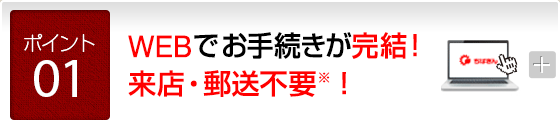 ポイント
01

WEBでお手続きが完結！
来店・郵送不要※！

ちばぎん

＋